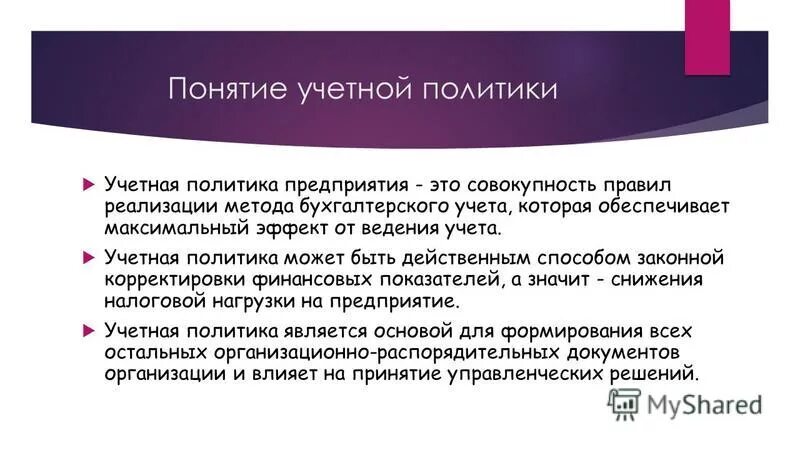 Понятие учетной политики

Учетная политика предприятия - это совокупность правил реализации метода бухгалтерского учета, которая обеспечивает максимальный эффект от ведения учета.

Учетная политика может быть действенным способом законной корректировки финансовых показателей, а значит - снижения налоговой нагрузки на предприятие.

Учетная политика является основой для формирования всех остальных организационно-распорядительных документов организации и влияет на принятие управленческих решений.

MyShared